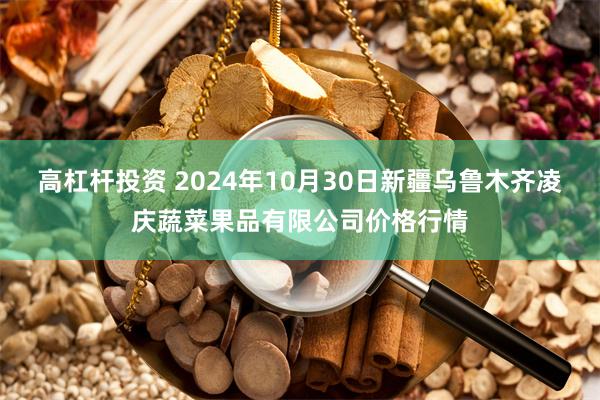 高杠杆投资 2024年10月30日新疆乌鲁木齐凌庆蔬菜果品有限公司价格行情